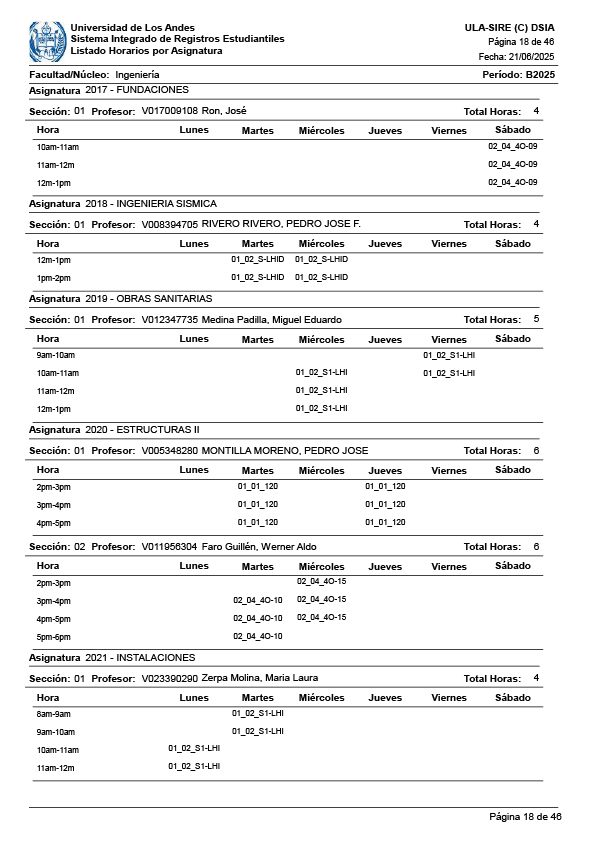 Universidad de Los Andes
Sistema Integrado de Registros Estudiantiles
Listado Horarios por Asignatura

ULA-SIRE (C) DSIA
Página 18 de 46
Fecha: 21/06/2025

Facultad/Núcleo: Ingeniería
Período: B2025

Asignatura 2017 - FUNDACIONES

Sección: 01 Profesor: V017009108 Ron, José
Total Horas: 4

| Hora | Lunes | Martes | Miércoles | Jueves | Viernes | Sábado |
|---|---|---|---|---|---|---|
| 10am-11am | | | | | | 02_04_4O-09 |
| 11am-12m | | | | | | 02_04_4O-09 |
| 12m-1pm | | | | | | 02_04_4O-09 |

Asignatura 2018 - INGENIERIA SISMICA

Sección: 01 Profesor: V008394705 RIVERO RIVERO, PEDRO JOSE F.
Total Horas: 4

| Hora | Lunes | Martes | Miércoles | Jueves | Viernes | Sábado |
|---|---|---|---|---|---|---|
| 12m-1pm | | 01_02_S-LHID | 01_02_S-LHID | | | |
| 1pm-2pm | | 01_02_S-LHID | 01_02_S-LHID | | | |

Asignatura 2019 - OBRAS SANITARIAS

Sección: 01 Profesor: V012347735 Medina Padilla, Miguel Eduardo
Total Horas: 5

| Hora | Lunes | Martes | Miércoles | Jueves | Viernes | Sábado |
|---|---|---|---|---|---|---|
| 9am-10am | | | | | 01_02_S1-LHI | |
| 10am-11am | | | 01_02_S1-LHI | | 01_02_S1-LHI | |
| 11am-12m | | | 01_02_S1-LHI | | | |
| 12m-1pm | | | 01_02_S1-LHI | | | |

Asignatura 2020 - ESTRUCTURAS II

Sección: 01 Profesor: V005348280 MONTILLA MORENO, PEDRO JOSE
Total Horas: 6

| Hora | Lunes | Martes | Miércoles | Jueves | Viernes | Sábado |
|---|---|---|---|---|---|---|
| 2pm-3pm | | 01_01_120 | | 01_01_120 | | |
| 3pm-4pm | | 01_01_120 | | 01_01_120 | | |
| 4pm-5pm | | 01_01_120 | | 01_01_120 | | |

Sección: 02 Profesor: V011956304 Faro Guillén, Werner Aldo
Total Horas: 6

| Hora | Lunes | Martes | Miércoles | Jueves | Viernes | Sábado |
|---|---|---|---|---|---|---|
| 2pm-3pm | | | 02_04_4O-15 | | | |
| 3pm-4pm | | 02_04_4O-10 | 02_04_4O-15 | | | |
| 4pm-5pm | | 02_04_4O-10 | 02_04_4O-15 | | | |
| 5pm-6pm | | 02_04_4O-10 | | | | |

Asignatura 2021 - INSTALACIONES

Sección: 01 Profesor: V023390290 Zerpa Molina, Maria Laura
Total Horas: 4

| Hora | Lunes | Martes | Miércoles | Jueves | Viernes | Sábado |
|---|---|---|---|---|---|---|
| 8am-9am | | 01_02_S1-LHI | | | | |
| 9am-10am | | 01_02_S1-LHI | | | | |
| 10am-11am | 01_02_S1-LHI | | | | | |
| 11am-12m | 01_02_S1-LHI | | | | | |

Página 18 de 46